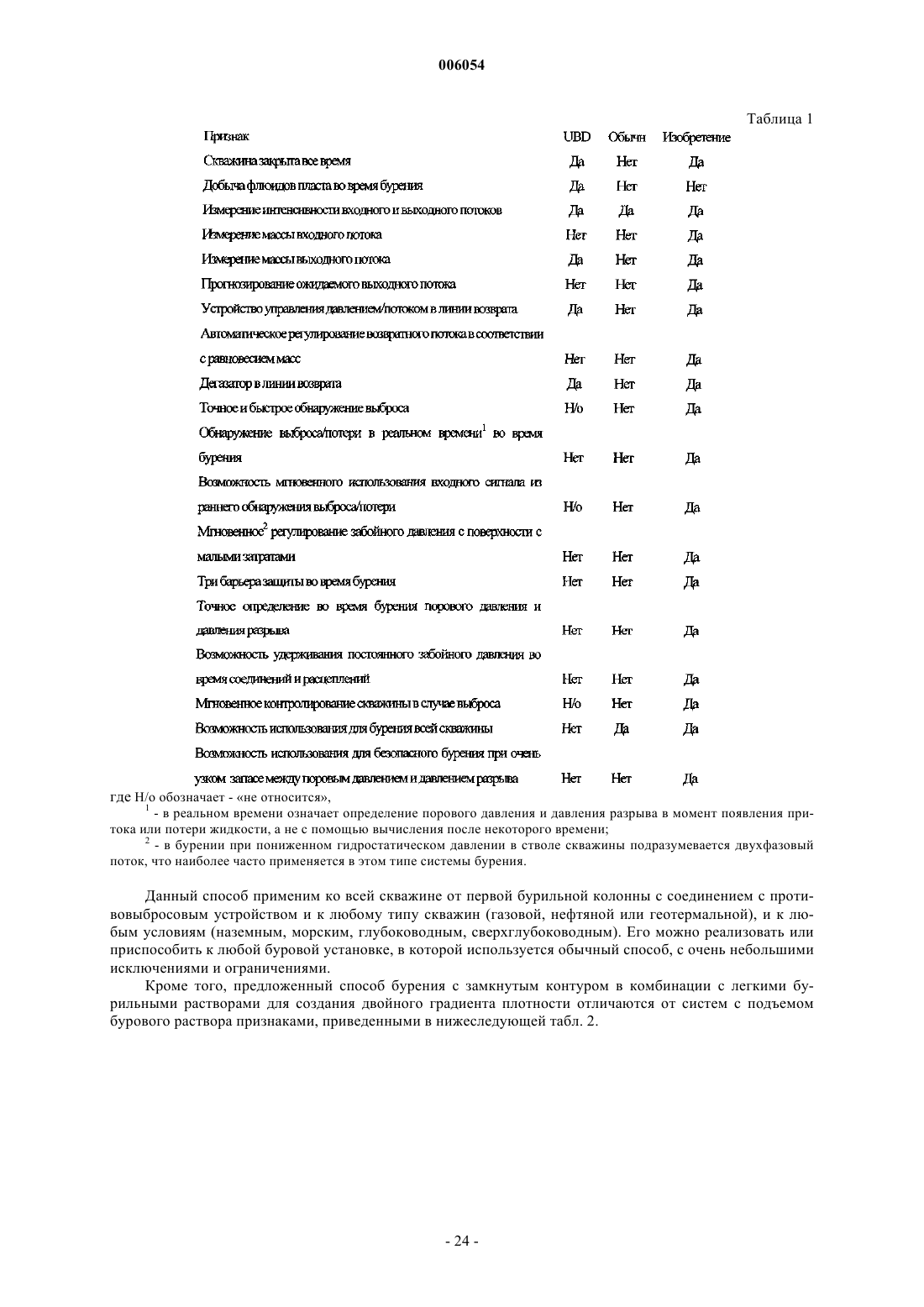 006054

Таблица 1

| Признак | UBD | Обычн | Изобретение |
|---|---|---|---|
| Скважина закрыта все время | Да | Нет | Да |
| Добыча флюидов пласта во время бурения | Да | Нет | Нет |
| Измерение интенсивности входного и выходного потоков | Да | Да | Да |
| Измерение массы входного потока | Нет | Нет | Да |
| Измерение массы выходного потока | Да | Нет | Да |
| Прогнозирование ожидаемого выходного потока | Нет | Нет | Да |
| Устройство управления давлением/потоком в линии возврата | Да | Нет | Да |
| Автоматическое регулирование возвратного потока в соответствии с равновесием масс | Нет | Нет | Да |
| Дегазатор в линии возврата | Да | Нет | Да |
| Точное и быстрое обнаружение выброса | Н/о | Нет | Да |
| Обнаружение выброса/потери в реальном времени$^1$ во время бурения | Нет | Нет | Да |
| Возможность мгновенного использования входного сигнала из раннего обнаружения выброса/потери | Н/о | Нет | Да |
| Мгновенное$^2$ регулирование забойного давления с поверхности с малыми затратами | Нет | Нет | Да |
| Три барьера защиты во время бурения | Нет | Нет | Да |
| Точное определение во время бурения порового давления и давления разрыва | Нет | Нет | Да |
| Возможность удерживания постоянного забойного давления во время соединений и расцеплений | Нет | Нет | Да |
| Мгновенное контролирование скважины в случае выброса | Н/о | Нет | Да |
| Возможность использования для бурения всей скважины | Нет | Да | Да |
| Возможность использования для безопасного бурения при очень узком запасе между поровым давлением и давлением разрыва | Нет | Нет | Да |

где Н/о обозначает - «не относится»,
$^1$ - в реальном времени означает определение порового давления и давления разрыва в момент появления притока или потери жидкости, а не с помощью вычисления после некоторого времени;
$^2$ - в бурении при пониженном гидростатическом давлении в стволе скважины подразумевается двухфазовый поток, что наиболее часто применяется в этом типе системы бурения.

Данный способ применим ко всей скважине от первой бурильной колонны с соединением с противовыбросовым устройством и к любому типу скважин (газовой, нефтяной или геотермальной), и к любым условиям (наземным, морским, глубоководным, сверхглубоководным). Его можно реализовать или приспособить к любой буровой установке, в которой используется обычный способ, с очень небольшими исключениями и ограничениями.

Кроме того, предложенный способ бурения с замкнутым контуром в комбинации с легкими бурильными растворами для создания двойного градиента плотности отличаются от систем с подъемом бурового раствора признаками, приведенными в нижеследующей табл. 2.

- 24 -